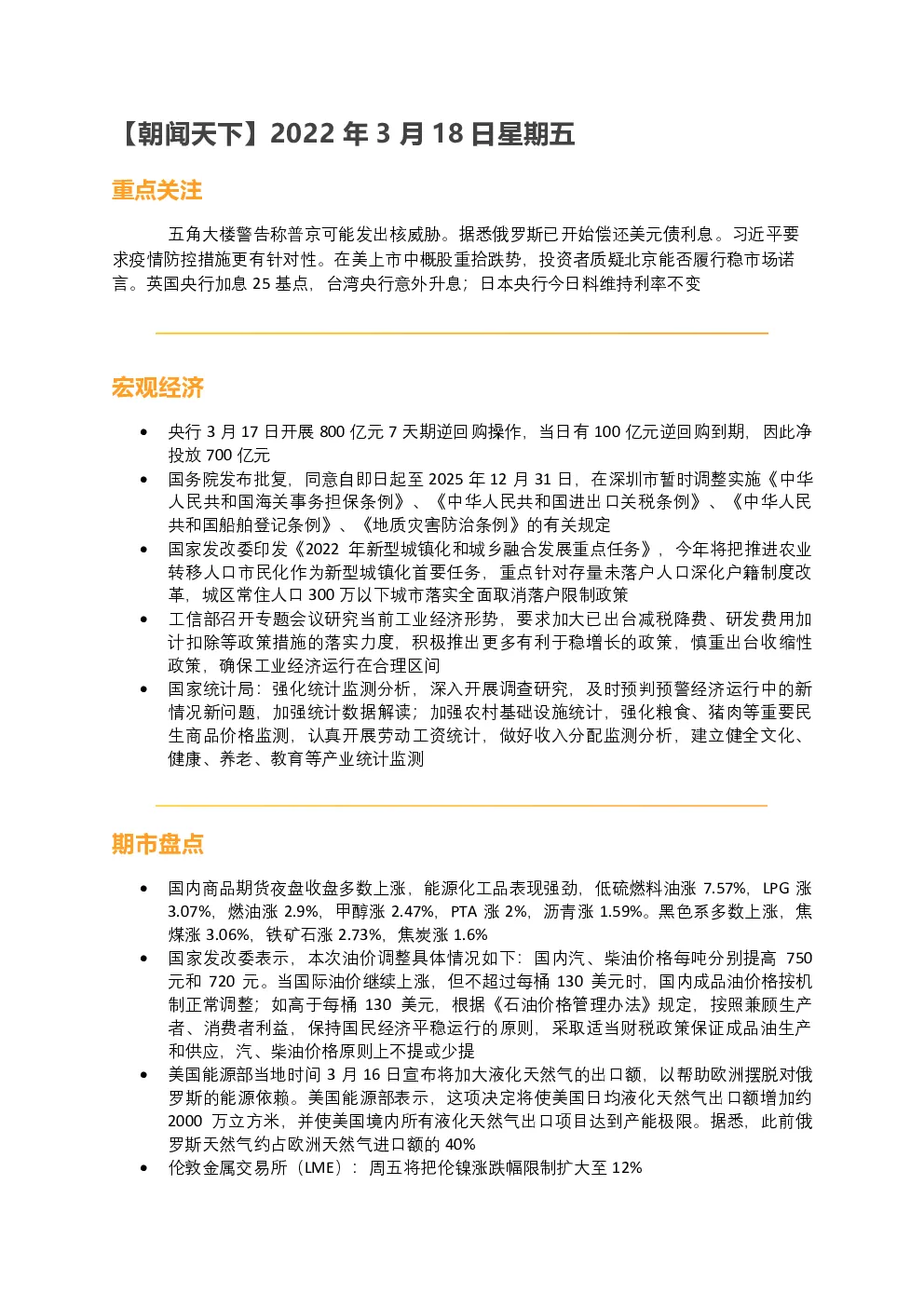 【朝闻天下】2022 年 3 月 18 日星期五

重点关注

五角大楼警告称普京可能发出核威胁。据悉俄罗斯已开始偿还美元债利息。习近平要求疫情防控措施更有针对性。在美上市中概股重拾跌势，投资者质疑北京能否履行稳市场诺言。英国央行加息 25 基点，台湾央行意外升息；日本央行今日料维持利率不变

宏观经济

• 央行 3 月 17 日开展 800 亿元 7 天期逆回购操作，当日有 100 亿元逆回购到期，因此净投放 700 亿元
• 国务院发布批复，同意自即日起至 2025 年 12 月 31 日，在深圳市暂时调整实施《中华人民共和国海关事务担保条例》、《中华人民共和国进出口关税条例》、《中华人民共和国船舶登记条例》、《地质灾害防治条例》的有关规定
• 国家发改委印发《2022 年新型城镇化和城乡融合发展重点任务》，今年将把推进农业转移人口市民化作为新型城镇化首要任务，重点针对存量未落户人口深化户籍制度改革，城区常住人口 300 万以下城市落实全面取消落户限制政策
• 工信部召开专题会议研究当前工业经济形势，要求加大已出台减税降费、研发费用加计扣除等政策措施的落实力度，积极推出更多有利于稳增长的政策，慎重出台收缩性政策，确保工业经济运行在合理区间
• 国家统计局：强化统计监测分析，深入开展调查研究，及时预判预警经济运行中的新情况新问题，加强统计数据解读；加强农村基础设施统计，强化粮食、猪肉等重要民生商品价格监测，认真开展劳动工资统计，做好收入分配监测分析，建立健全文化、健康、养老、教育等产业统计监测

期市盘点

• 国内商品期货夜盘收盘多数上涨，能源化工品表现强劲，低硫燃料油涨 7.57%，LPG 涨 3.07%，燃油涨 2.9%，甲醇涨 2.47%，PTA 涨 2%，沥青涨 1.59%。黑色系多数上涨，焦煤涨 3.06%，铁矿石涨 2.73%，焦炭涨 1.6%
• 国家发改委表示，本次油价调整具体情况如下：国内汽、柴油价格每吨分别提高 750 元和 720 元。当国际油价继续上涨，但不超过每桶 130 美元时，国内成品油价格按机制正常调整；如高于每桶 130 美元，根据《石油价格管理办法》规定，按照兼顾生产者、消费者利益，保持国民经济平稳运行的原则，采取适当财税政策保证成品油生产和供应，汽、柴油价格原则上不提或少提
• 美国能源部当地时间 3 月 16 日宣布将加大液化天然气的出口额，以帮助欧洲摆脱对俄罗斯的能源依赖。美国能源部表示，这项决定将使美国日均液化天然气出口额增加约 2000 万立方米，并使美国境内所有液化天然气出口项目达到产能极限。据悉，此前俄罗斯天然气约占欧洲天然气进口额的 40%
• 伦敦金属交易所（LME）：周五将把伦镍涨跌幅限制扩大至 12%